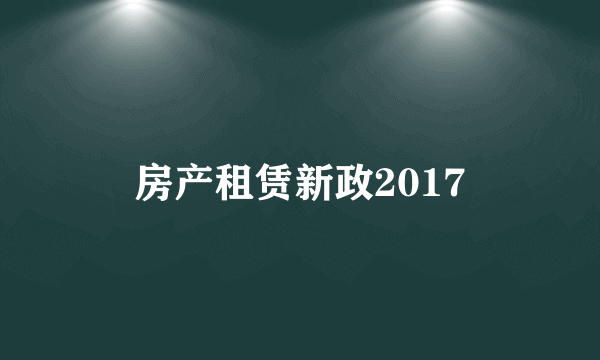 房产租赁新政2017